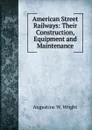 American Street Railways: Their Construction, Equipment and Maintenance

Augustine W. Wright